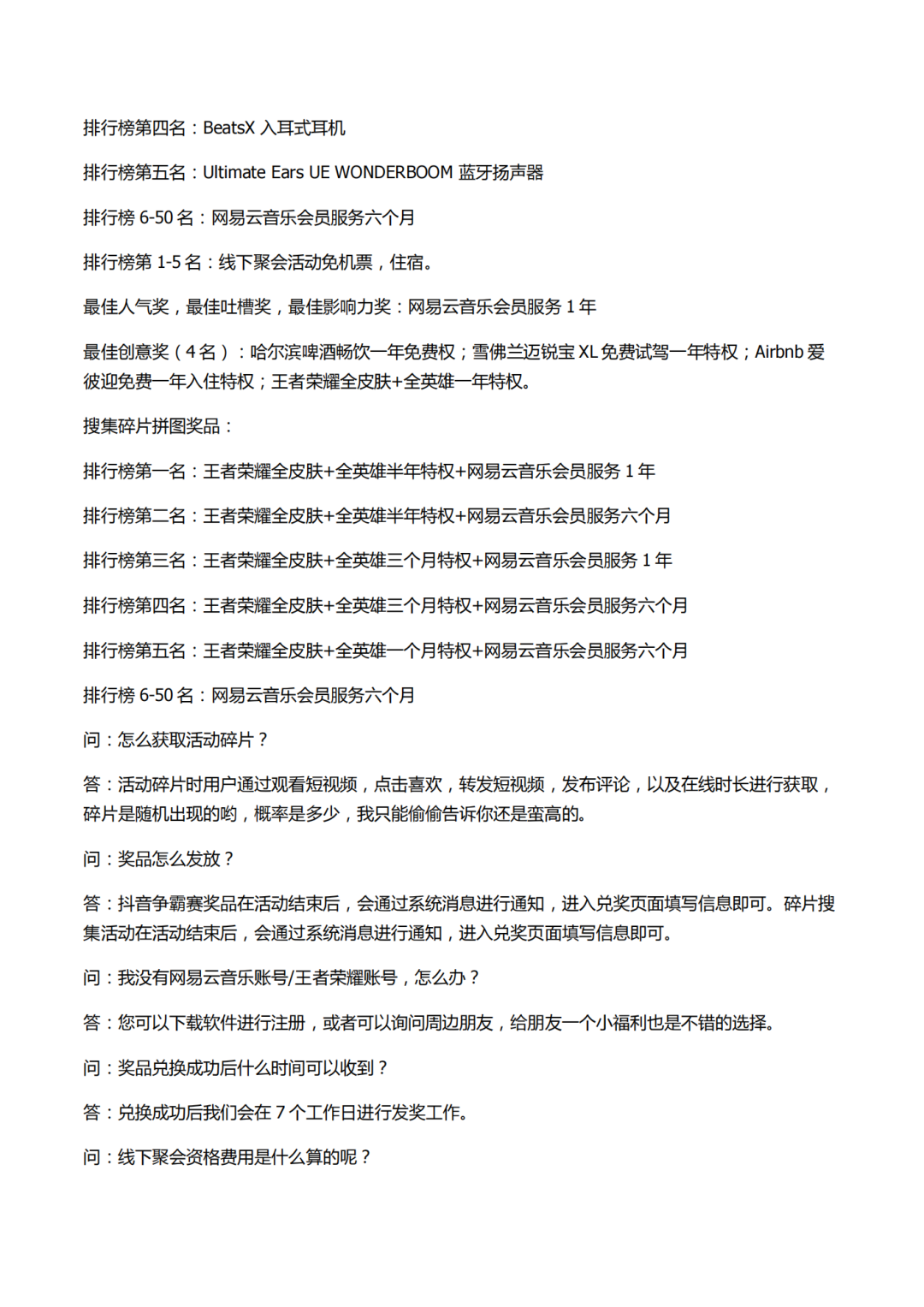 排行榜第四名：BeatsX 入耳式耳机

排行榜第五名：Ultimate Ears UE WONDERBOOM 蓝牙扬声器

排行榜 6-50 名：网易云音乐会员服务六个月

排行榜第 1-5 名：线下聚会活动免机票，住宿。

最佳人气奖，最佳吐槽奖，最佳影响力奖：网易云音乐会员服务 1 年

最佳创意奖（4 名）：哈尔滨啤酒畅饮一年免费权；雪佛兰迈锐宝 XL 免费试驾一年特权；Airbnb 爱彼迎免费一年入住特权；王者荣耀全皮肤+全英雄一年特权。

搜集碎片拼图奖品：

排行榜第一名：王者荣耀全皮肤+全英雄半年特权+网易云音乐会员服务 1 年

排行榜第二名：王者荣耀全皮肤+全英雄半年特权+网易云音乐会员服务六个月

排行榜第三名：王者荣耀全皮肤+全英雄三个月特权+网易云音乐会员服务 1 年

排行榜第四名：王者荣耀全皮肤+全英雄三个月特权+网易云音乐会员服务六个月

排行榜第五名：王者荣耀全皮肤+全英雄一个月特权+网易云音乐会员服务六个月

排行榜 6-50 名：网易云音乐会员服务六个月

问：怎么获取活动碎片？

答：活动碎片时用户通过观看短视频，点击喜欢，转发短视频，发布评论，以及在线时长进行获取，碎片是随机出现的哟，概率是多少，我只能偷偷告诉你还是蛮高的。

问：奖品怎么发放？

答：抖音争霸赛奖品在活动结束后，会通过系统消息进行通知，进入兑奖页面填写信息即可。碎片搜集活动在活动结束后，会通过系统消息进行通知，进入兑奖页面填写信息即可。

问：我没有网易云音乐账号/王者荣耀账号，怎么办？

答：您可以下载软件进行注册，或者可以询问周边朋友，给朋友一个小福利也是不错的选择。

问：奖品兑换成功后什么时间可以收到？

答：兑换成功后我们会在 7 个工作日进行发奖工作。

问：线下聚会资格费用是什么算的呢？